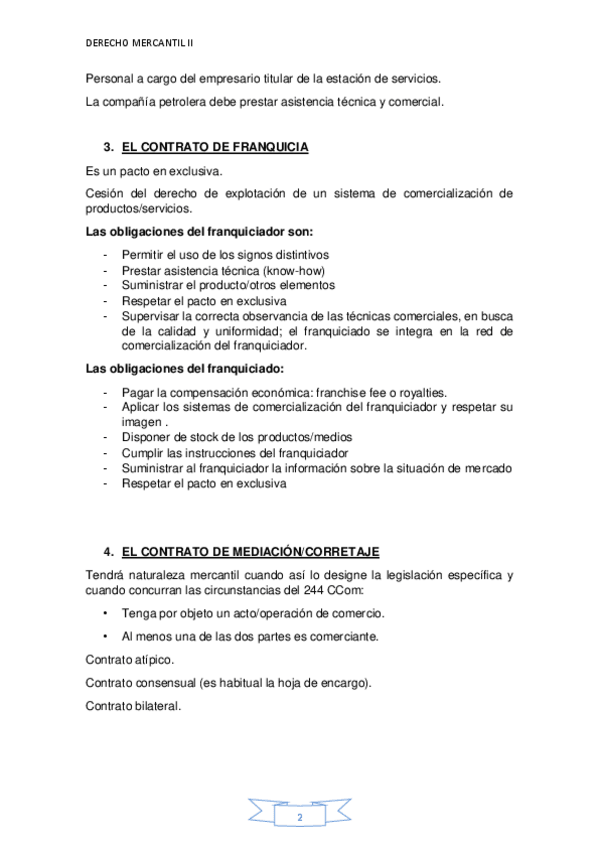 DERECHO MERCANTIL II

Personal a cargo del empresario titular de la estación de servicios.

La compañía petrolera debe prestar asistencia técnica y comercial.

3. EL CONTRATO DE FRANQUICIA

Es un pacto en exclusiva.

Cesión del derecho de explotación de un sistema de comercialización de productos/servicios.

Las obligaciones del franquiciador son:

- Permitir el uso de los signos distintivos
- Prestar asistencia técnica (know-how)
- Suministrar el producto/otros elementos
- Respetar el pacto en exclusiva
- Supervisar la correcta observancia de las técnicas comerciales, en busca de la calidad y uniformidad; el franquiciado se integra en la red de comercialización del franquiciador.

Las obligaciones del franquiciado:

- Pagar la compensación económica: franchise fee o royalties.
- Aplicar los sistemas de comercialización del franquiciador y respetar su imagen .
- Disponer de stock de los productos/medios
- Cumplir las instrucciones del franquiciador
- Suministrar al franquiciador la información sobre la situación de mercado
- Respetar el pacto en exclusiva

4. EL CONTRATO DE MEDIACIÓN/CORRETAJE

Tendrá naturaleza mercantil cuando así lo designe la legislación específica y cuando concurran las circunstancias del 244 CCom:

• Tenga por objeto un acto/operación de comercio.

• Al menos una de las dos partes es comerciante.

Contrato atípico.

Contrato consensual (es habitual la hoja de encargo).

Contrato bilateral.

2